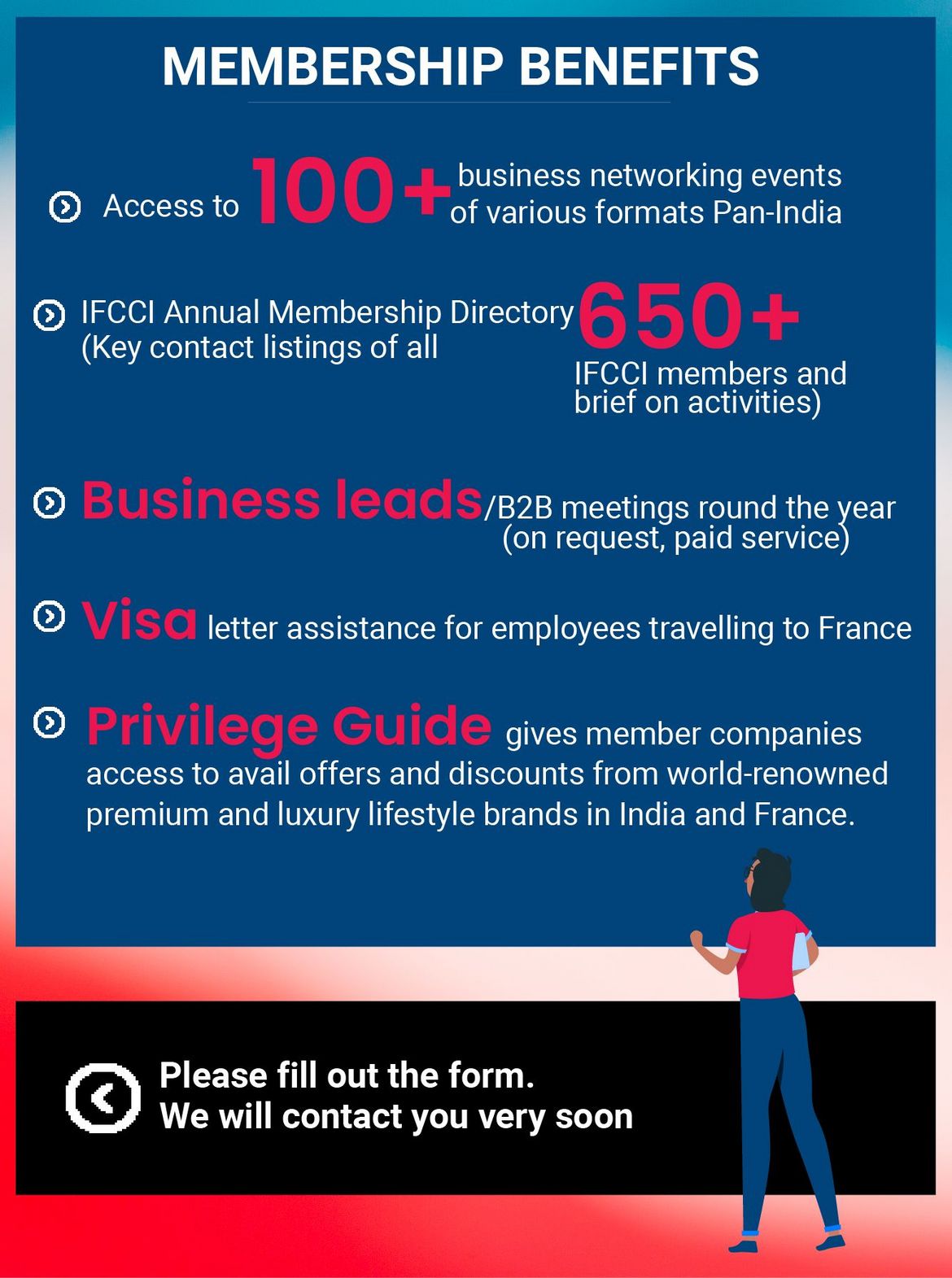 MEMBERSHIP BENEFITS

Access to 100+ business networking events of various formats Pan-India

IFCCI Annual Membership Directory (Key contact listings of all 650+ IFCCI members and brief on activities)

Business leads/B2B meetings round the year (on request, paid service)

Visa letter assistance for employees travelling to France

Privilege Guide gives member companies access to avail offers and discounts from world-renowned premium and luxury lifestyle brands in India and France.

Please fill out the form.
We will contact you very soon